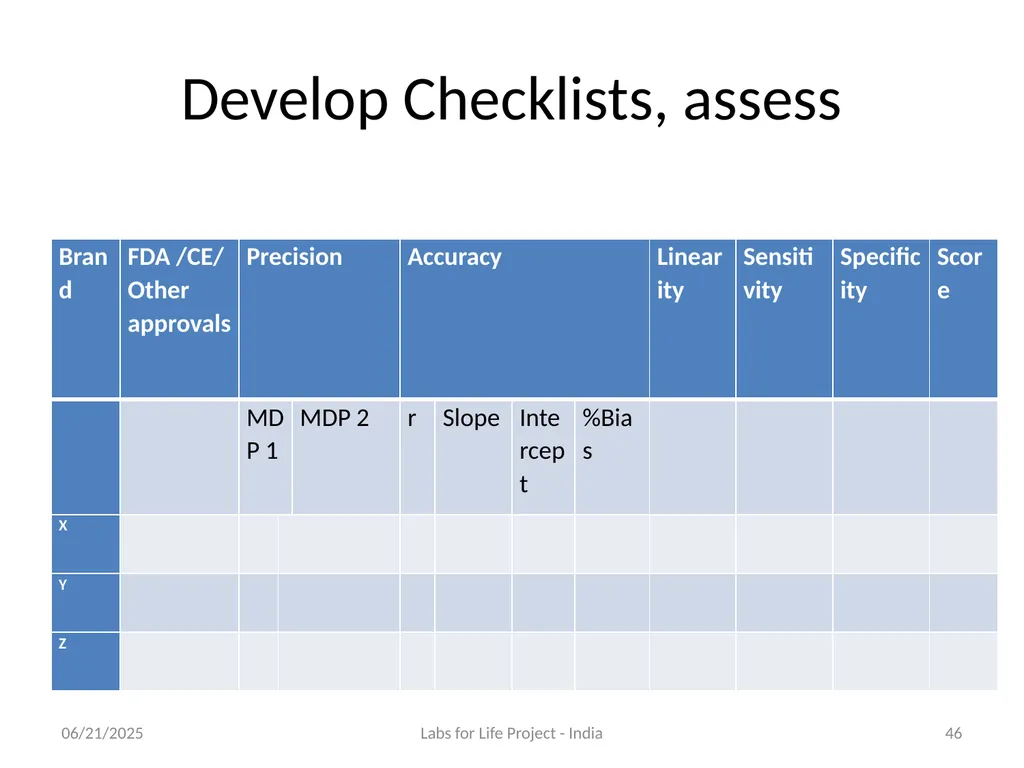 Develop Checklists, assess

| Brand | FDA /CE/ Other approvals | Precision | | Accuracy | | | | Linearity | Sensitivity | Specificity | Score |
|---|---|---|---|---|---|---|---|---|---|---|---|
| | | MDP 1 | MDP 2 | r | Slope | Intercept | %Bias | | | | |
| X | | | | | | | | | | | |
| Y | | | | | | | | | | | |
| Z | | | | | | | | | | | |

06/21/2025 Labs for Life Project - India 46